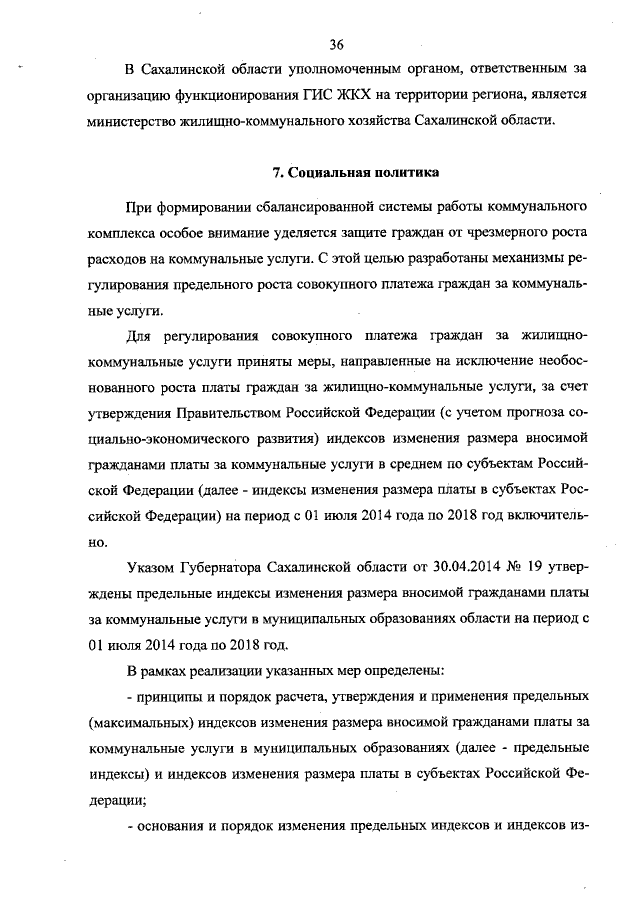 36

В Сахалинской области уполномоченным органом, ответственным за организацию функционирования ГИС ЖКХ на территории региона, является министерство жилищно-коммунального хозяйства Сахалинской области.

7. Социальная политика

При формировании сбалансированной системы работы коммунального комплекса особое внимание уделяется защите граждан от чрезмерного роста расходов на коммунальные услуги. С этой целью разработаны механизмы регулирования предельного роста совокупного платежа граждан за коммунальные услуги.

Для регулирования совокупного платежа граждан за жилищно-коммунальные услуги приняты меры, направленные на исключение необоснованного роста платы граждан за жилищно-коммунальные услуги, за счет утверждения Правительством Российской Федерации (с учетом прогноза социально-экономического развития) индексов изменения размера вносимой гражданами платы за коммунальные услуги в среднем по субъектам Российской Федерации (далее - индексы изменения размера платы в субъектах Российской Федерации) на период с 01 июля 2014 года по 2018 год включительно.

Указом Губернатора Сахалинской области от 30.04.2014 № 19 утверждены предельные индексы изменения размера вносимой гражданами платы за коммунальные услуги в муниципальных образованиях области на период с 01 июля 2014 года по 2018 год.

В рамках реализации указанных мер определены:

- принципы и порядок расчета, утверждения и применения предельных (максимальных) индексов изменения размера вносимой гражданами платы за коммунальные услуги в муниципальных образованиях (далее - предельные индексы) и индексов изменения размера платы в субъектах Российской Федерации;

- основания и порядок изменения предельных индексов и индексов из-